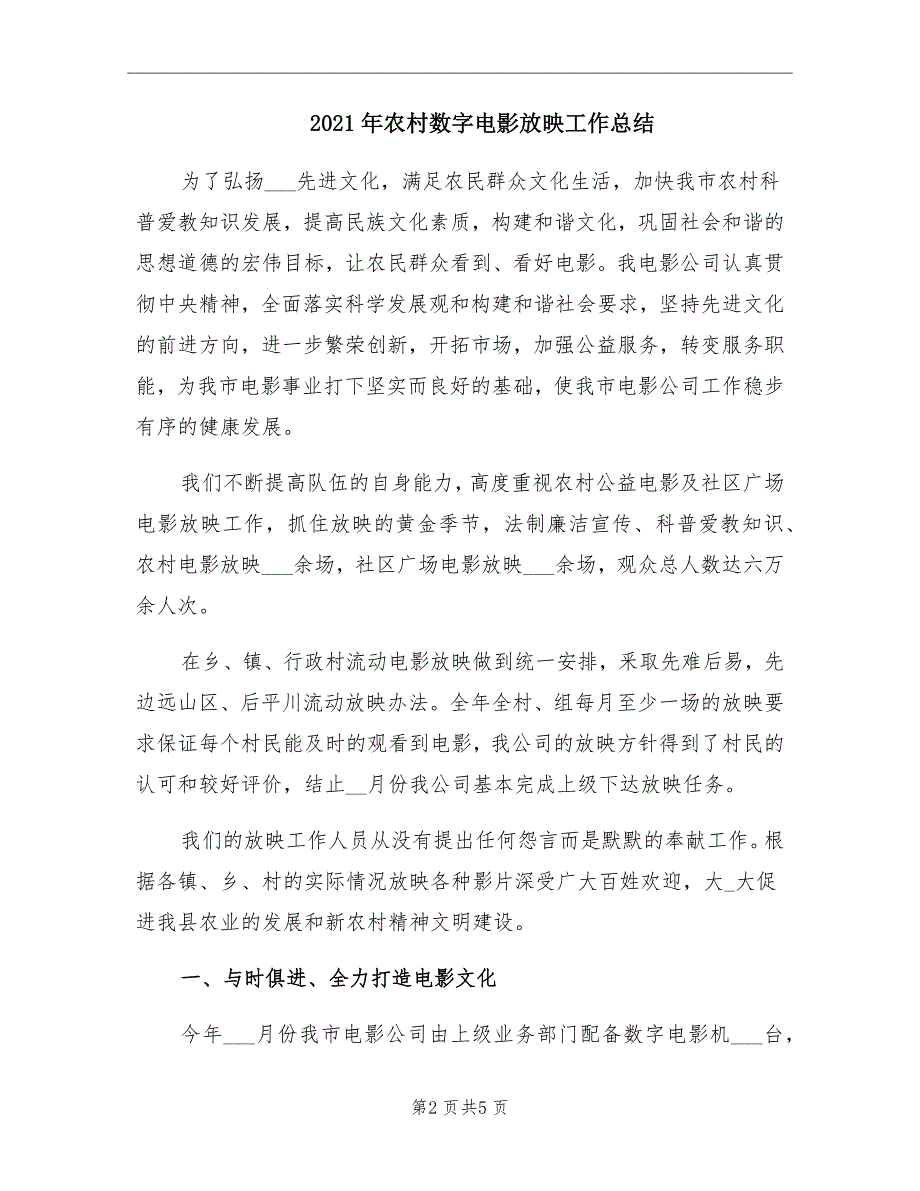 2021年农村数字电影放映工作总结

为了弘扬___先进文化，满足农民群众文化生活，加快我市农村科普爱教知识发展，提高民族文化素质，构建和谐文化，巩固社会和谐的思想道德的宏伟目标，让农民群众看到、看好电影。我电影公司认真贯彻中央精神，全面落实科学发展观和构建和谐社会要求，坚持先进文化的前进方向，进一步繁荣创新，开拓市场，加强公益服务，转变服务职能，为我市电影事业打下坚实而良好的基础，使我市电影公司工作稳步有序的健康发展。

我们不断提高队伍的自身能力，高度重视农村公益电影及社区广场电影放映工作，抓住放映的黄金季节，法制廉洁宣传、科普爱教知识、农村电影放映___余场，社区广场电影放映___余场，观众总人数达六万余人次。

在乡、镇、行政村流动电影放映做到统一安排，采取先难后易，先边远山区、后平川流动放映办法。全年全村、组每月至少一场的放映要求保证每个村民能及时的观看到电影，我公司的放映方针得到了村民的认可和较好评价，结止__月份我公司基本完成上级下达放映任务。

我们的放映工作人员从没有提出任何怨言而是默默的奉献工作。根据各镇、乡、村的实际情况放映各种影片深受广大百姓欢迎，大_大促进我县农业的发展和新农村精神文明建设。

一、与时俱进、全力打造电影文化

今年___月份我市电影公司由上级业务部门配备数字电影机___台，

第2页共5页